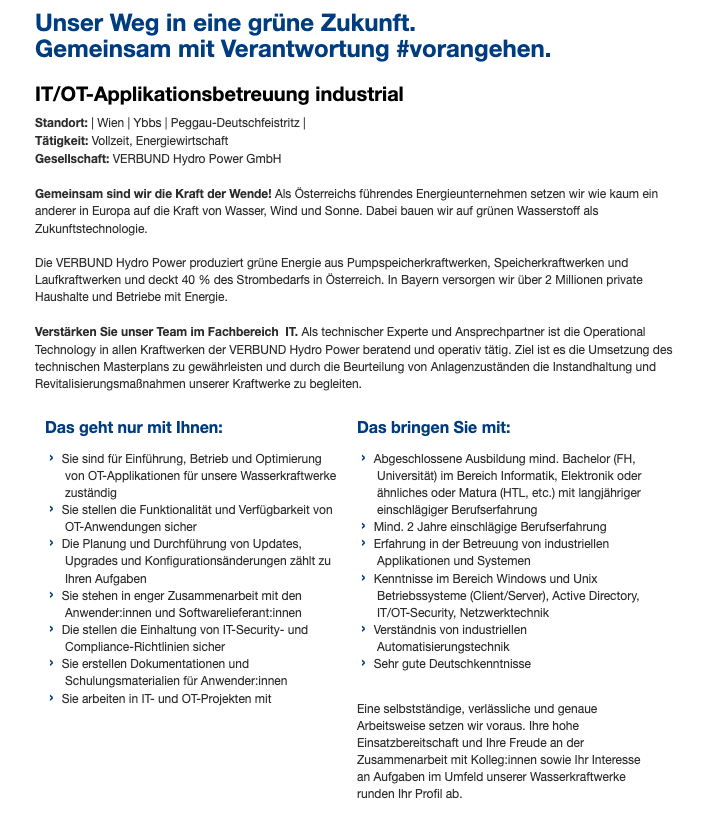 Unser Weg in eine grüne Zukunft.
Gemeinsam mit Verantwortung #vorangehen.

IT/OT-Applikationsbetreuung industrial

Standort: | Wien | Ybbs | Peggau-Deutschfeistritz |
Tätigkeit: Vollzeit, Energiewirtschaft
Gesellschaft: VERBUND Hydro Power GmbH

Gemeinsam sind wir die Kraft der Wende! Als Österreichs führendes Energieunternehmen setzen wir wie kaum ein anderer in Europa auf die Kraft von Wasser, Wind und Sonne. Dabei bauen wir auf grünen Wasserstoff als Zukunftstechnologie.

Die VERBUND Hydro Power produziert grüne Energie aus Pumpspeicherkraftwerken, Speicherkraftwerken und Laufkraftwerken und deckt 40 % des Strombedarfs in Österreich. In Bayern versorgen wir über 2 Millionen private Haushalte und Betriebe mit Energie.

Verstärken Sie unser Team im Fachbereich IT. Als technischer Experte und Ansprechpartner ist die Operational Technology in allen Kraftwerken der VERBUND Hydro Power beratend und operativ tätig. Ziel ist es die Umsetzung des technischen Masterplans zu gewährleisten und durch die Beurteilung von Anlagenzuständen die Instandhaltung und Revitalisierungsmaßnahmen unserer Kraftwerke zu begleiten.

Das geht nur mit Ihnen:

› Sie sind für Einführung, Betrieb und Optimierung von OT-Applikationen für unsere Wasserkraftwerke zuständig
› Sie stellen die Funktionalität und Verfügbarkeit von OT-Anwendungen sicher
› Die Planung und Durchführung von Updates, Upgrades und Konfigurationsänderungen zählt zu Ihren Aufgaben
› Sie stehen in enger Zusammenarbeit mit den Anwender:innen und Softwarelieferant:innen
› Die stellen die Einhaltung von IT-Security- und Compliance-Richtlinien sicher
› Sie erstellen Dokumentationen und Schulungsmaterialien für Anwender:innen
› Sie arbeiten in IT- und OT-Projekten mit

Das bringen Sie mit:

› Abgeschlossene Ausbildung mind. Bachelor (FH, Universität) im Bereich Informatik, Elektronik oder ähnliches oder Matura (HTL, etc.) mit langjähriger einschlägiger Berufserfahrung
› Mind. 2 Jahre einschlägige Berufserfahrung
› Erfahrung in der Betreuung von industriellen Applikationen und Systemen
› Kenntnisse im Bereich Windows und Unix Betriebssysteme (Client/Server), Active Directory, IT/OT-Security, Netzwerktechnik
› Verständnis von industriellen Automatisierungstechnik
› Sehr gute Deutschkenntnisse

Eine selbstständige, verlässliche und genaue Arbeitsweise setzen wir voraus. Ihre hohe Einsatzbereitschaft und Ihre Freude an der Zusammenarbeit mit Kolleg:innen sowie Ihr Interesse an Aufgaben im Umfeld unserer Wasserkraftwerke runden Ihr Profil ab.